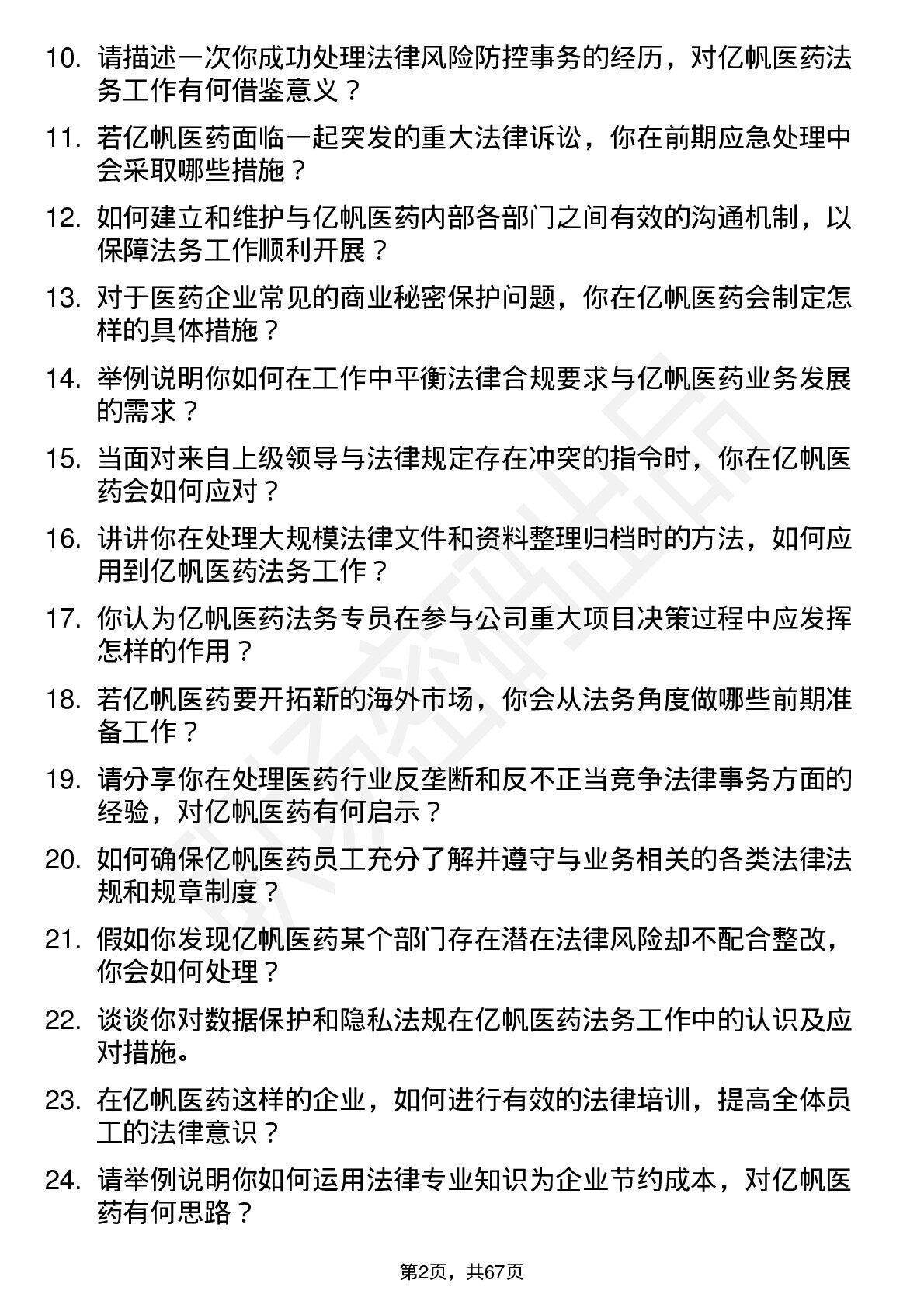 10. 请描述一次你成功处理法律风险防控事务的经历，对亿帆医药法务工作有何借鉴意义？

11. 若亿帆医药面临一起突发的重大法律诉讼，你在前期应急处理中会采取哪些措施？

12. 如何建立和维护与亿帆医药内部各部门之间有效的沟通机制，以保障法务工作顺利开展？

13. 对于医药企业常见的商业秘密保护问题，你在亿帆医药会制定怎样的具体措施？

14. 举例说明你如何在工作中平衡法律合规要求与亿帆医药业务发展的需求？

15. 当面对来自上级领导与法律规定存在冲突的指令时，你在亿帆医药会如何应对？

16. 讲讲你在处理大规模法律文件和资料整理归档时的方法，如何应用到亿帆医药法务工作？

17. 你认为亿帆医药法务专员在参与公司重大项目决策过程中应发挥怎样的作用？

18. 若亿帆医药要开拓新的海外市场，你会从法务角度做哪些前期准备工作？

19. 请分享你在处理医药行业反垄断和反不正当竞争法律事务方面的经验，对亿帆医药有何启示？

20. 如何确保亿帆医药员工充分了解并遵守与业务相关的各类法律法规和规章制度？

21. 假如你发现亿帆医药某个部门存在潜在法律风险却不配合整改，你会如何处理？

22. 谈谈你对数据保护和隐私法规在亿帆医药法务工作中的认识及应对措施。

23. 在亿帆医药这样的企业，如何进行有效的法律培训，提高全体员工的法律意识？

24. 请举例说明你如何运用法律专业知识为企业节约成本，对亿帆医药有何思路？

第2页，共67页